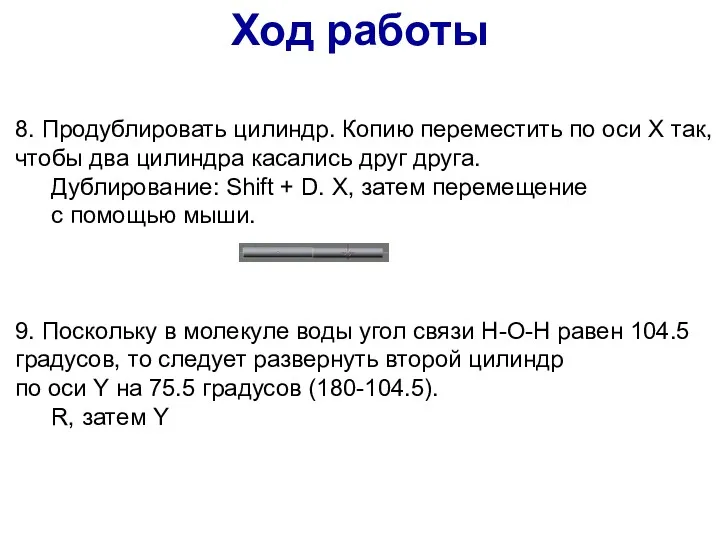 Ход работы

8. Продублировать цилиндр. Копию переместить по оси X так, чтобы два цилиндра касались друг друга.
Дублирование: Shift + D. X, затем перемещение с помощью мыши.

9. Поскольку в молекуле воды угол связи H-O-H равен 104.5 градусов, то следует развернуть второй цилиндр по оси Y на 75.5 градусов (180-104.5).
R, затем Y